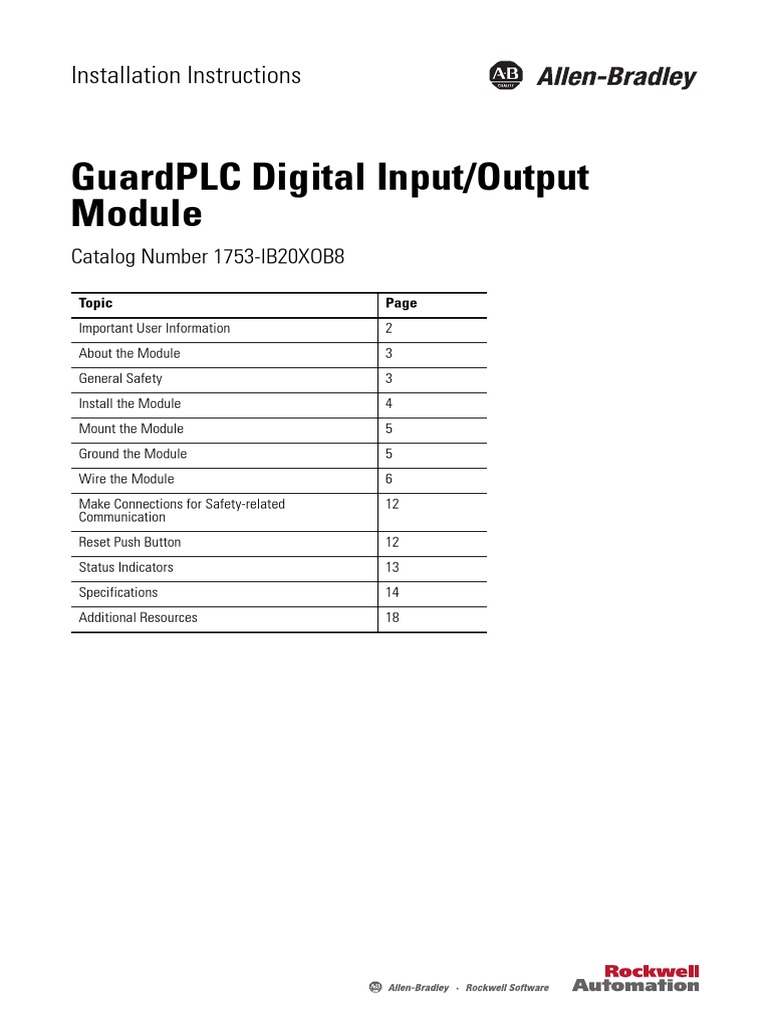 Installation Instructions

AB QUALITY Allen-Bradley

GuardPLC Digital Input/Output Module

Catalog Number 1753-IB20XOB8

| Topic | Page |
|---|---|
| Important User Information | 2 |
| About the Module | 3 |
| General Safety | 3 |
| Install the Module | 4 |
| Mount the Module | 5 |
| Ground the Module | 5 |
| Wire the Module | 6 |
| Make Connections for Safety-related Communication | 12 |
| Reset Push Button | 12 |
| Status Indicators | 13 |
| Specifications | 14 |
| Additional Resources | 18 |

Allen-Bradley · Rockwell Software

Rockwell Automation